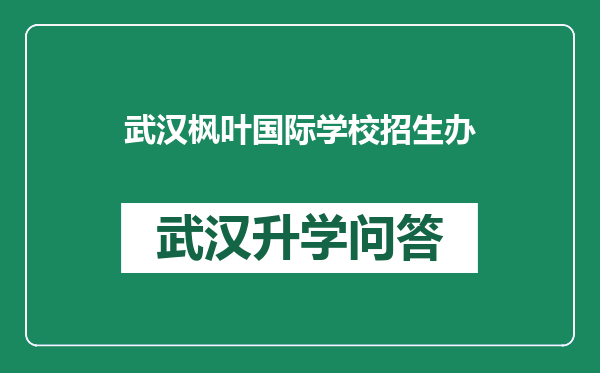 武汉枫叶国际学校招生办

武汉升学问答